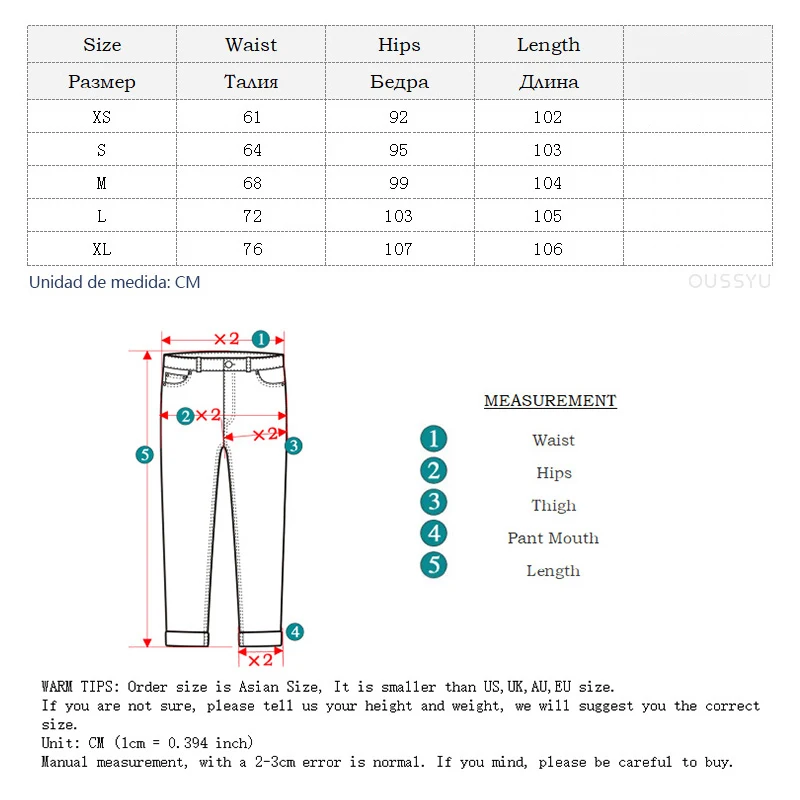 | Size | Waist | Hips | Length | |
|---|---|---|---|---|
| Размер | Талия | Бедра | Длина | |
| XS | 61 | 92 | 102 | |
| S | 64 | 95 | 103 | |
| M | 68 | 99 | 104 | |
| L | 72 | 103 | 105 | |
| XL | 76 | 107 | 106 | |

Unidad de medida: CM

OUSSYU

×2 1
2 ×2
×2 3
5
4
×2

MEASUREMENT
1 Waist
2 Hips
3 Thigh
4 Pant Mouth
5 Length

WARM TIPS: Order size is Asian Size, It is smaller than US,UK,AU,EU size.
If you are not sure, please tell us your height and weight, we will suggest you the correct size.
Unit: CM (1cm = 0.394 inch)
Manual measurement, with a 2-3cm error is normal. If you mind, please be careful to buy.